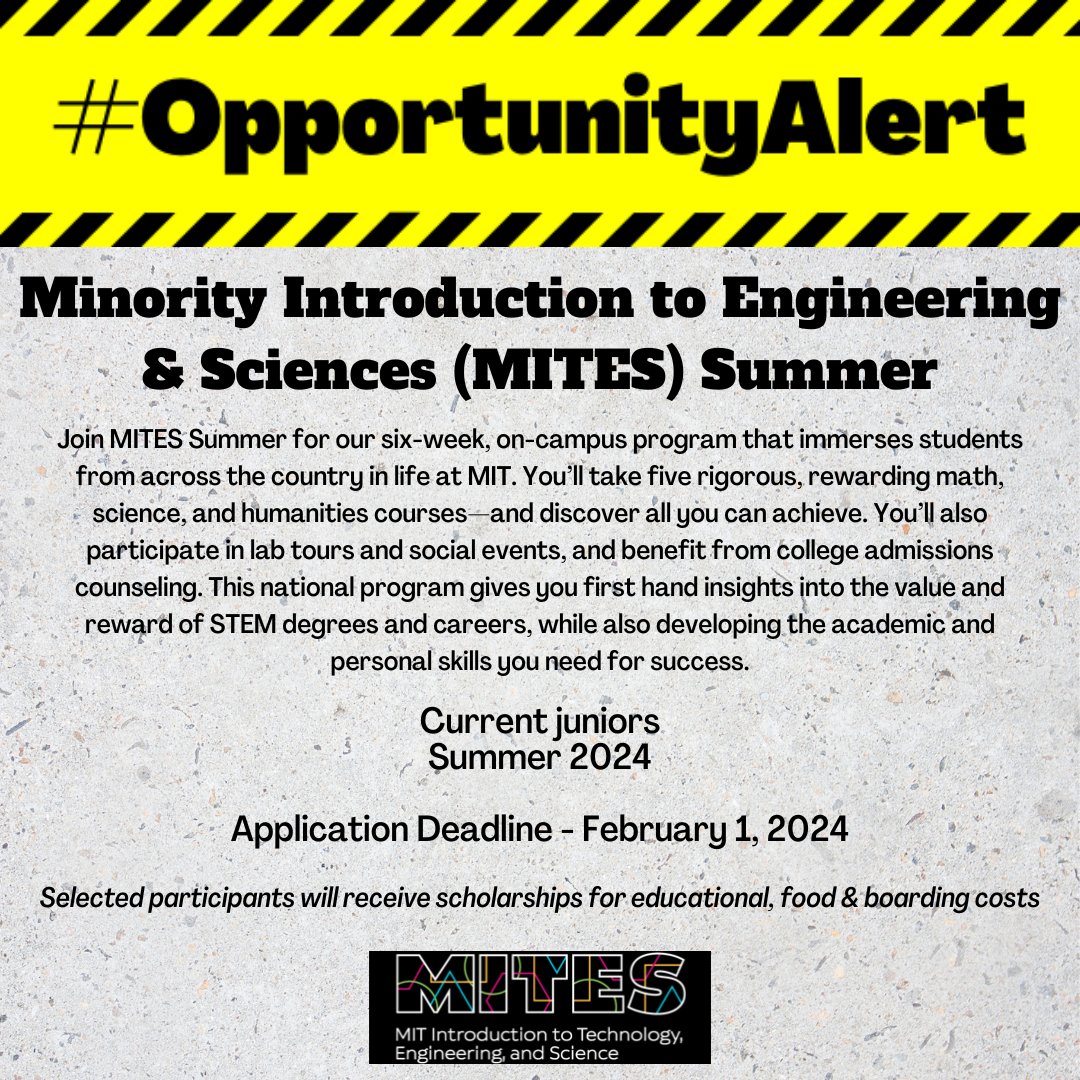 #OpportunityAlert

Minority Introduction to Engineering & Sciences (MITES) Summer

Join MITES Summer for our six-week, on-campus program that immerses students from across the country in life at MIT. You'll take five rigorous, rewarding math, science, and humanities courses—and discover all you can achieve. You'll also participate in lab tours and social events, and benefit from college admissions counseling. This national program gives you first hand insights into the value and reward of STEM degrees and careers, while also developing the academic and personal skills you need for success.

Current juniors
Summer 2024

Application Deadline - February 1, 2024

Selected participants will receive scholarships for educational, food & boarding costs

MITES
MIT Introduction to Technology, Engineering, and Science